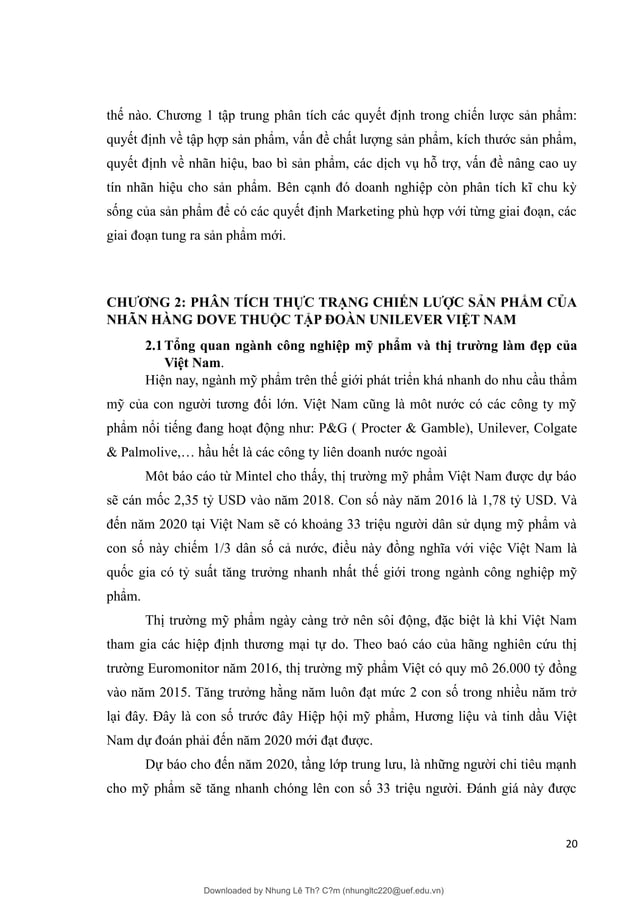 thế nào. Chương 1 tập trung phân tích các quyết định trong chiến lược sản phẩm: quyết định về tập hợp sản phẩm, vấn đề chất lượng sản phẩm, kích thước sản phẩm, quyết định về nhãn hiệu, bao bì sản phẩm, các dịch vụ hỗ trợ, vấn đề nâng cao uy tín nhãn hiệu cho sản phẩm. Bên cạnh đó doanh nghiệp còn phân tích kĩ chu kỳ sống của sản phẩm để có các quyết định Marketing phù hợp với từng giai đoạn, các giai đoạn tung ra sản phẩm mới.

CHƯƠNG 2: PHÂN TÍCH THỰC TRẠNG CHIẾN LƯỢC SẢN PHẨM CỦA NHÃN HÀNG DOVE THUỘC TẬP ĐOÀN UNILEVER VIỆT NAM

2.1 Tổng quan ngành công nghiệp mỹ phẩm và thị trường làm đẹp của Việt Nam.

Hiện nay, ngành mỹ phẩm trên thế giới phát triển khá nhanh do nhu cầu thẩm mỹ của con người tương đối lớn. Việt Nam cũng là môt nước có các công ty mỹ phẩm nổi tiếng đang hoạt động như: P&G ( Procter & Gamble), Unilever, Colgate & Palmolive,… hầu hết là các công ty liên doanh nước ngoài

Môt báo cáo từ Mintel cho thấy, thị trường mỹ phẩm Việt Nam được dự báo sẽ cán mốc 2,35 tỷ USD vào năm 2018. Con số này năm 2016 là 1,78 tỷ USD. Và đến năm 2020 tại Việt Nam sẽ có khoảng 33 triệu người dân sử dụng mỹ phẩm và con số này chiếm 1/3 dân số cả nước, điều này đồng nghĩa với việc Việt Nam là quốc gia có tỷ suất tăng trưởng nhanh nhất thế giới trong ngành công nghiệp mỹ phẩm.

Thị trường mỹ phẩm ngày càng trở nên sôi động, đặc biệt là khi Việt Nam tham gia các hiệp định thương mại tự do. Theo baó cáo của hãng nghiên cứu thị trường Euromonitor năm 2016, thị trường mỹ phẩm Việt có quy mô 26.000 tỷ đồng vào năm 2015. Tăng trưởng hằng năm luôn đạt mức 2 con số trong nhiều năm trở lại đây. Đây là con số trước đây Hiệp hội mỹ phẩm, Hương liệu và tinh dầu Việt Nam dự đoán phải đến năm 2020 mới đạt được.

Dự báo cho đến năm 2020, tầng lớp trung lưu, là những người chi tiêu mạnh cho mỹ phẩm sẽ tăng nhanh chóng lên con số 33 triệu người. Đánh giá này được

20

Downloaded by Nhung Lê Th? C?m (nhungltc220@uef.edu.vn)